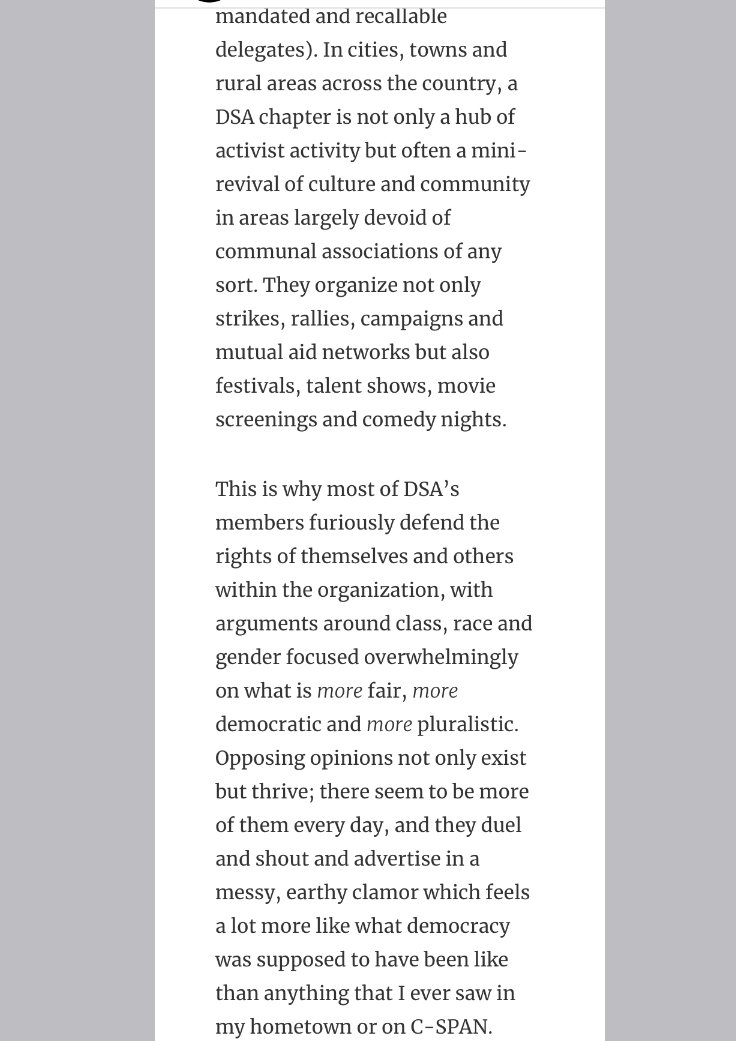 mandated and recallable delegates). In cities, towns and rural areas across the country, a DSA chapter is not only a hub of activist activity but often a mini-revival of culture and community in areas largely devoid of communal associations of any sort. They organize not only strikes, rallies, campaigns and mutual aid networks but also festivals, talent shows, movie screenings and comedy nights.

This is why most of DSA's members furiously defend the rights of themselves and others within the organization, with arguments around class, race and gender focused overwhelmingly on what is more fair, more democratic and more pluralistic. Opposing opinions not only exist but thrive; there seem to be more of them every day, and they duel and shout and advertise in a messy, earthy clamor which feels a lot more like what democracy was supposed to have been like than anything that I ever saw in my hometown or on C-SPAN.